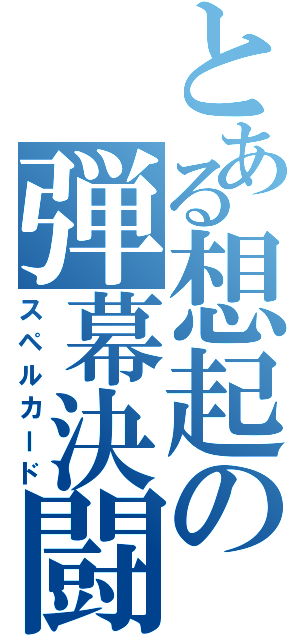 とある想起の弾幕決闘
スペルカード